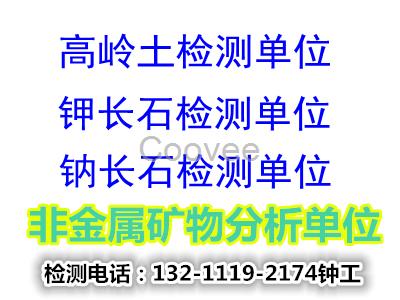 高岭土检测单位
钾长石检测单位
Coovee
钠长石检测单位
非金属矿物分析单位
检测电话：132-1119-2174钟工